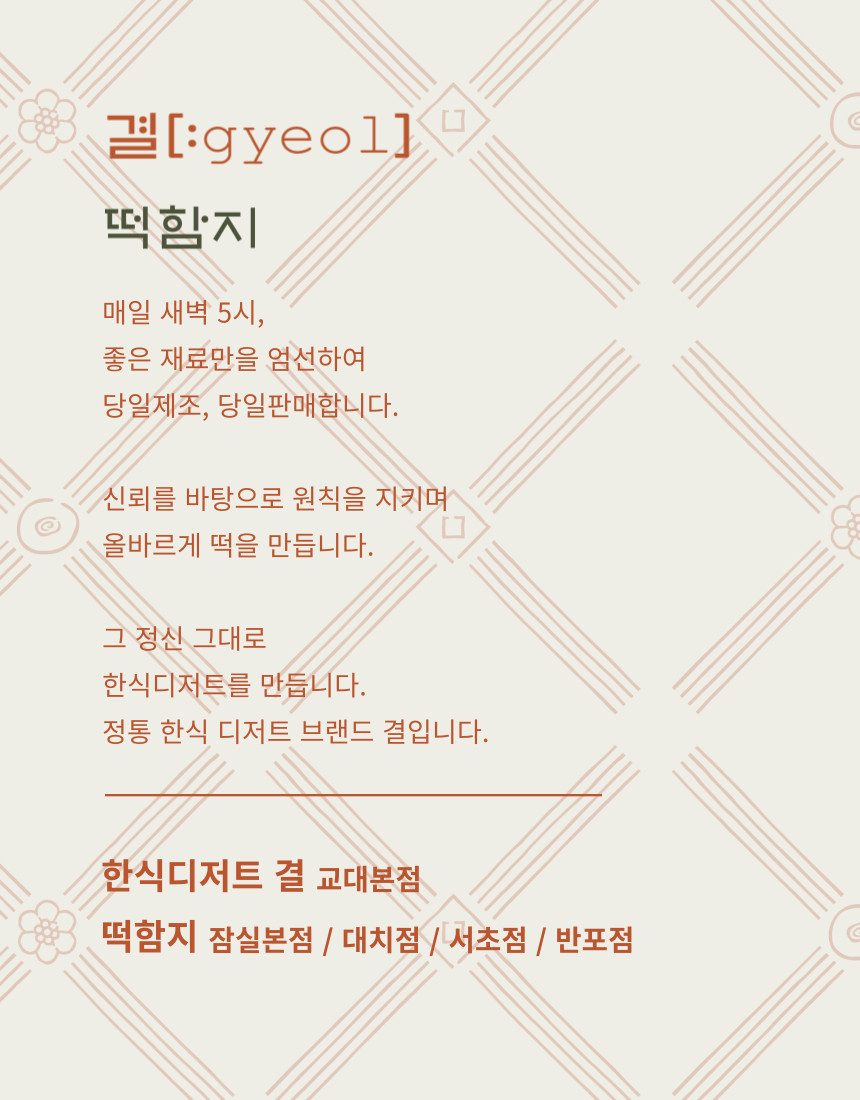 결[:gyeol]

떡함지

매일 새벽 5시,
좋은 재료만을 엄선하여
당일제조, 당일판매합니다.

신뢰를 바탕으로 원칙을 지키며
올바르게 떡을 만듭니다.

그 정신 그대로
한식디저트를 만듭니다.
정통 한식 디저트 브랜드 결입니다.

한식디저트 결 교대본점
떡함지 잠실본점 / 대치점 / 서초점 / 반포점